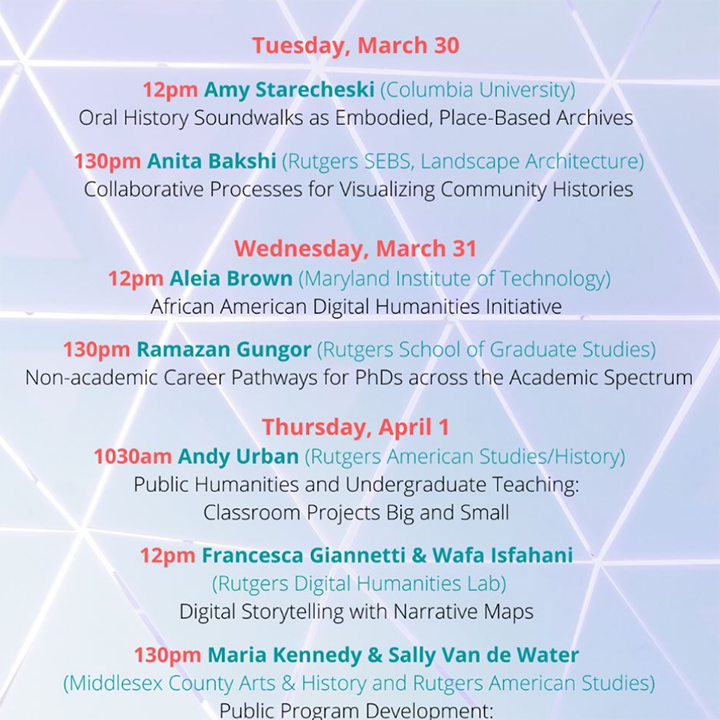 Tuesday, March 30

12pm Amy Starecheski (Columbia University)
Oral History Soundwalks as Embodied, Place-Based Archives

130pm Anita Bakshi (Rutgers SEBS, Landscape Architecture)
Collaborative Processes for Visualizing Community Histories

Wednesday, March 31
12pm Aleia Brown (Maryland Institute of Technology)
African American Digital Humanities Initiative

130pm Ramazan Gungor (Rutgers School of Graduate Studies)
Non-academic Career Pathways for PhDs across the Academic Spectrum

Thursday, April 1
1030am Andy Urban (Rutgers American Studies/History)
Public Humanities and Undergraduate Teaching:
Classroom Projects Big and Small

12pm Francesca Giannetti & Wafa Isfahani
(Rutgers Digital Humanities Lab)
Digital Storytelling with Narrative Maps

130pm Maria Kennedy & Sally Van de Water
(Middlesex County Arts & History and Rutgers American Studies)
Public Program Development: